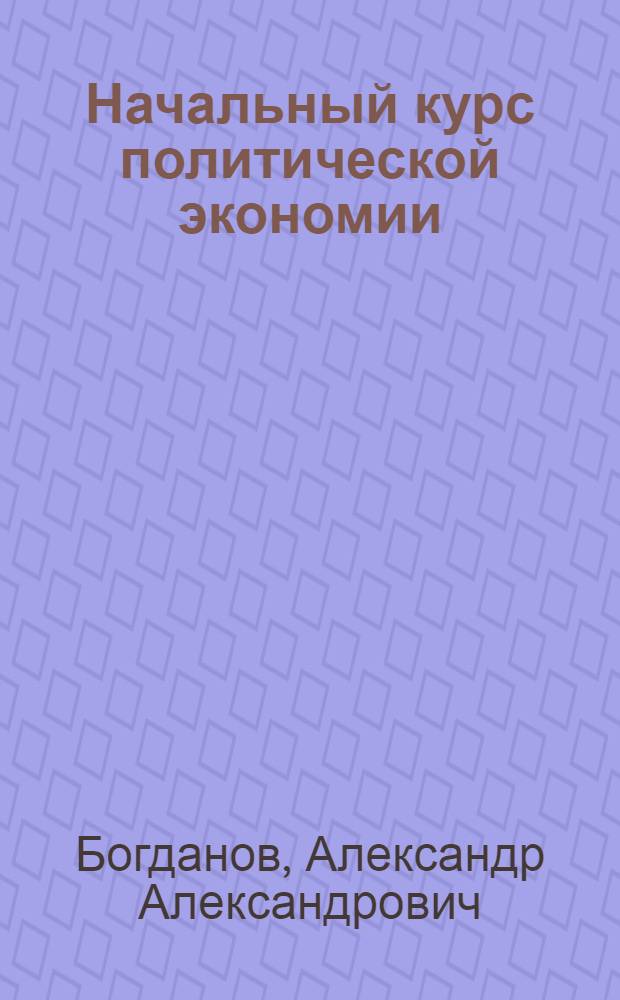 Начальный курс политической экономии

Богданов, Александр Александрович